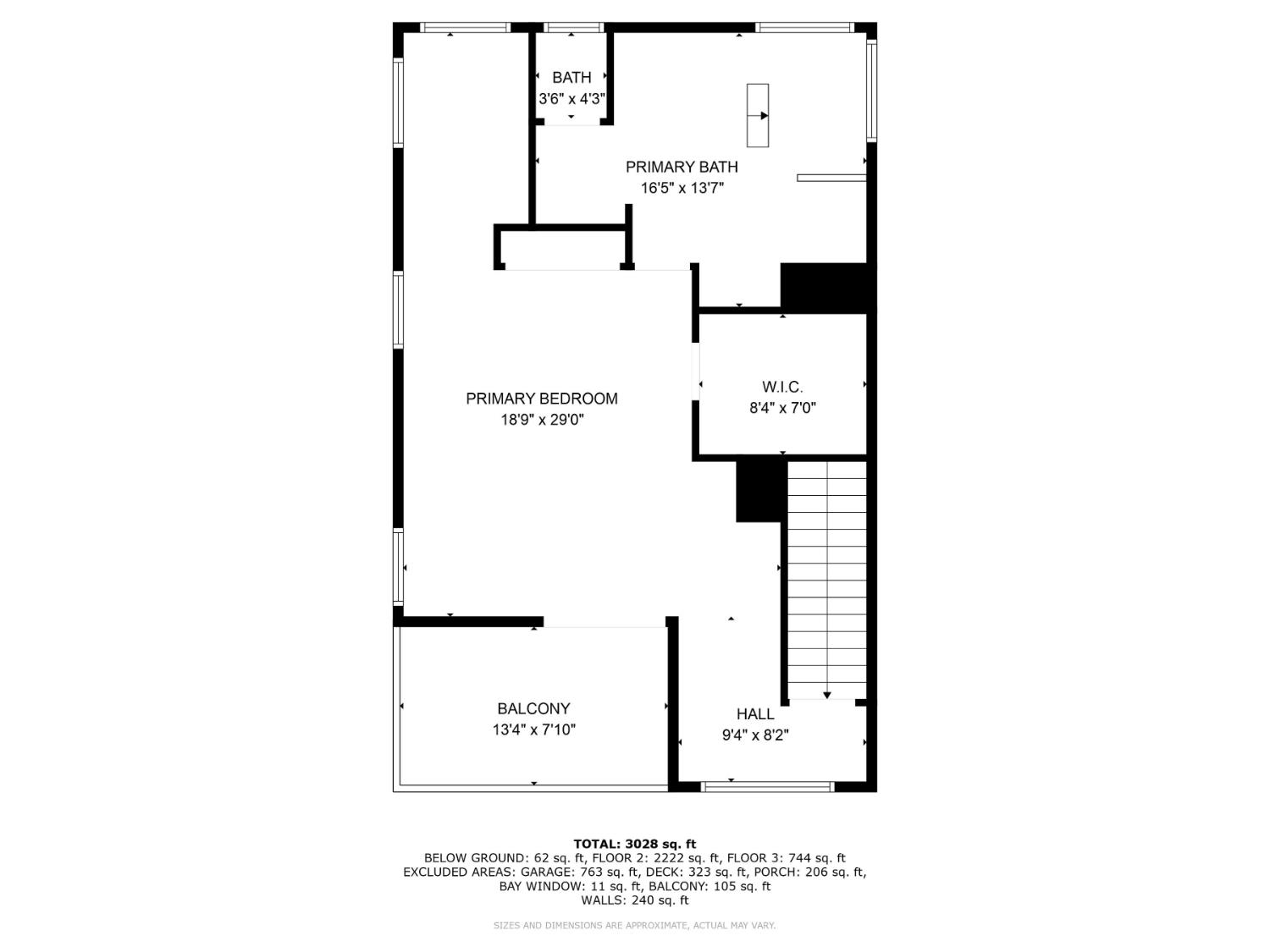 BATH
3'6" x 4'3"

PRIMARY BATH
16'5" x 13'7"

PRIMARY BEDROOM
18'9" x 29'0"

W.I.C.
8'4" x 7'0"

BALCONY
13'4" x 7'10"

HALL
9'4" x 8'2"

TOTAL: 3028 sq. ft
BELOW GROUND: 62 sq. ft, FLOOR 2: 2222 sq. ft, FLOOR 3: 744 sq. ft
EXCLUDED AREAS: GARAGE: 763 sq. ft, DECK: 323 sq. ft, PORCH: 206 sq. ft, BAY WINDOW: 11 sq. ft, BALCONY: 105 sq. ft
WALLS: 240 sq. ft

SIZES AND DIMENSIONS ARE APPROXIMATE, ACTUAL MAY VARY.